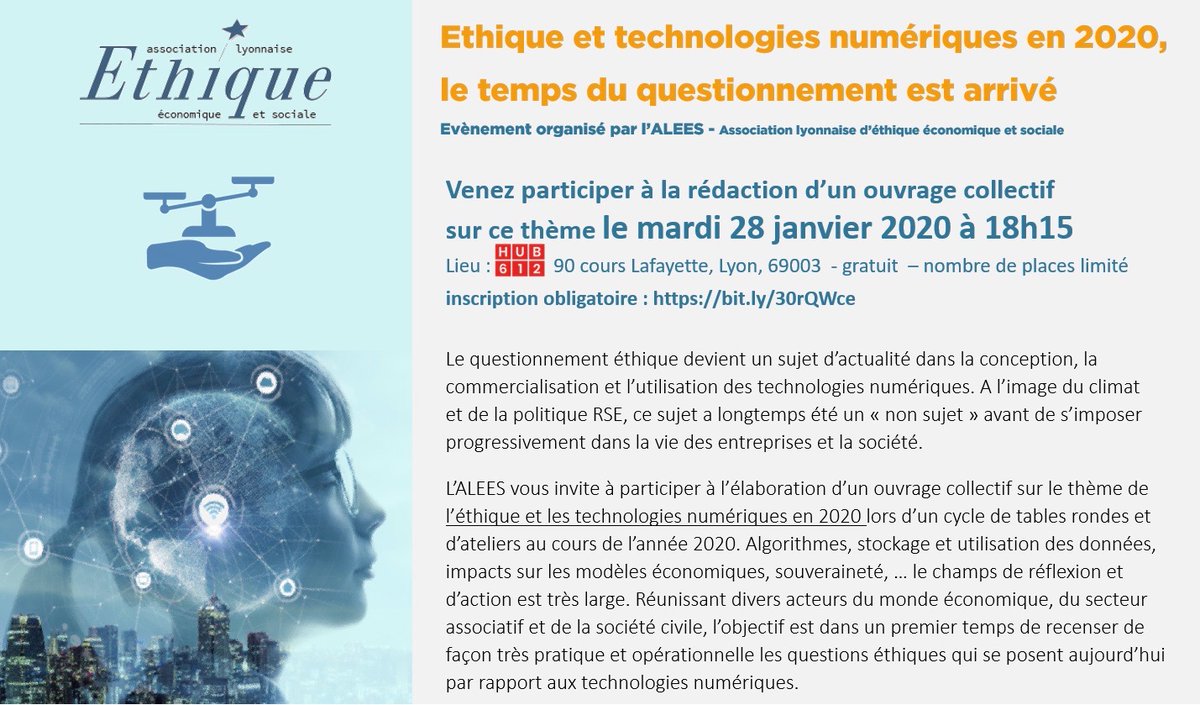 association lyonnaise
Ethique
économique et sociale

Ethique et technologies numériques en 2020, le temps du questionnement est arrivé

Evènement organisé par l'ALEES - Association lyonnaise d'éthique économique et sociale

Venez participer à la rédaction d'un ouvrage collectif sur ce thème le mardi 28 janvier 2020 à 18h15

Lieu : HUB 612 90 cours Lafayette, Lyon, 69003 - gratuit – nombre de places limité

inscription obligatoire : https://bit.ly/30rQWce

Le questionnement éthique devient un sujet d'actualité dans la conception, la commercialisation et l'utilisation des technologies numériques. A l'image du climat et de la politique RSE, ce sujet a longtemps été un « non sujet » avant de s'imposer progressivement dans la vie des entreprises et la société.

L'ALEES vous invite à participer à l'élaboration d'un ouvrage collectif sur le thème de l'éthique et les technologies numériques en 2020 lors d'un cycle de tables rondes et d'ateliers au cours de l'année 2020. Algorithmes, stockage et utilisation des données, impacts sur les modèles économiques, souveraineté, … le champs de réflexion et d'action est très large. Réunissant divers acteurs du monde économique, du secteur associatif et de la société civile, l'objectif est dans un premier temps de recenser de façon très pratique et opérationnelle les questions éthiques qui se posent aujourd'hui par rapport aux technologies numériques.